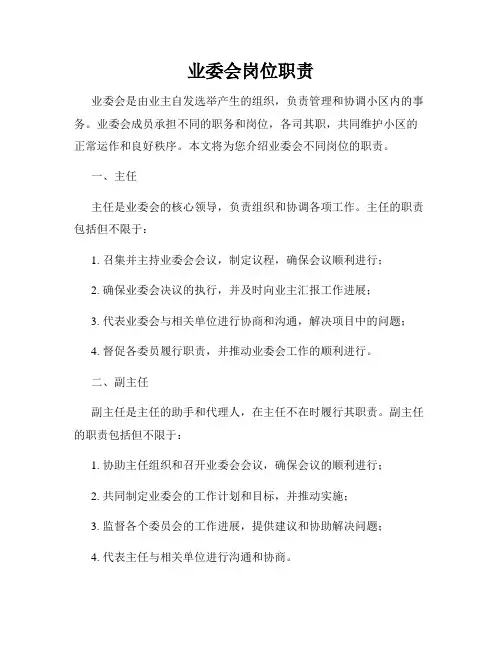 业委会岗位职责

业委会是由业主自发选举产生的组织，负责管理和协调小区内的事务。业委会成员承担不同的职务和岗位，各司其职，共同维护小区的正常运作和良好秩序。本文将为您介绍业委会不同岗位的职责。

一、主任

主任是业委会的核心领导，负责组织和协调各项工作。主任的职责包括但不限于：

1. 召集并主持业委会会议，制定议程，确保会议顺利进行；

2. 确保业委会决议的执行，并及时向业主汇报工作进展；

3. 代表业委会与相关单位进行协商和沟通，解决项目中的问题；

4. 督促各委员履行职责，并推动业委会工作的顺利进行。

二、副主任

副主任是主任的助手和代理人，在主任不在时履行其职责。副主任的职责包括但不限于：

1. 协助主任组织和召开业委会会议，确保会议的顺利进行；

2. 共同制定业委会的工作计划和目标，并推动实施；

3. 监督各个委员会的工作进展，提供建议和协助解决问题；

4. 代表主任与相关单位进行沟通和协商。